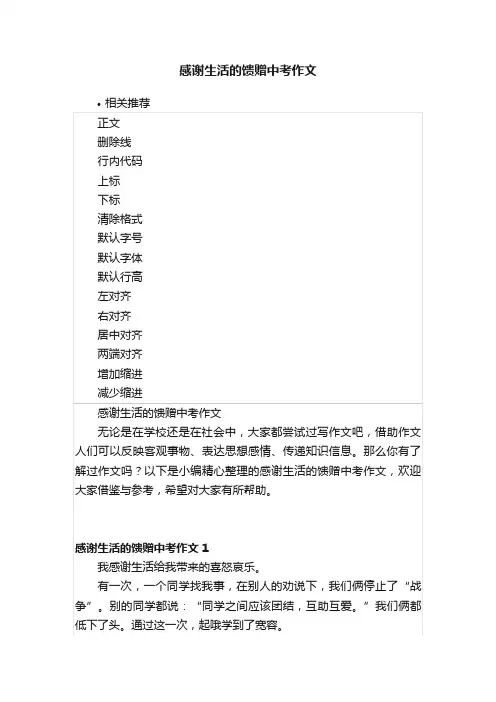 感谢生活的馈赠中考作文

• 相关推荐

正文
删除线
行内代码
上标
下标
清除格式
默认字号
默认字体
默认行高
左对齐
右对齐
居中对齐
两端对齐
增加缩进
减少缩进

感谢生活的馈赠中考作文

无论是在学校还是在社会中，大家都尝试过写作文吧，借助作文人们可以反映客观事物、表达思想感情、传递知识信息。那么你有了解过作文吗？以下是小编精心整理的感谢生活的馈赠中考作文，欢迎大家借鉴与参考，希望对大家有所帮助。

感谢生活的馈赠中考作文 1

我感谢生活给我带来的喜怒哀乐。

有一次，一个同学找我事，在别人的劝说下，我们俩停止了“战争”。别的同学都说：“同学之间应该团结，互助互爱。”我们俩都低下了头。通过这一次，起哦学到了宽容。